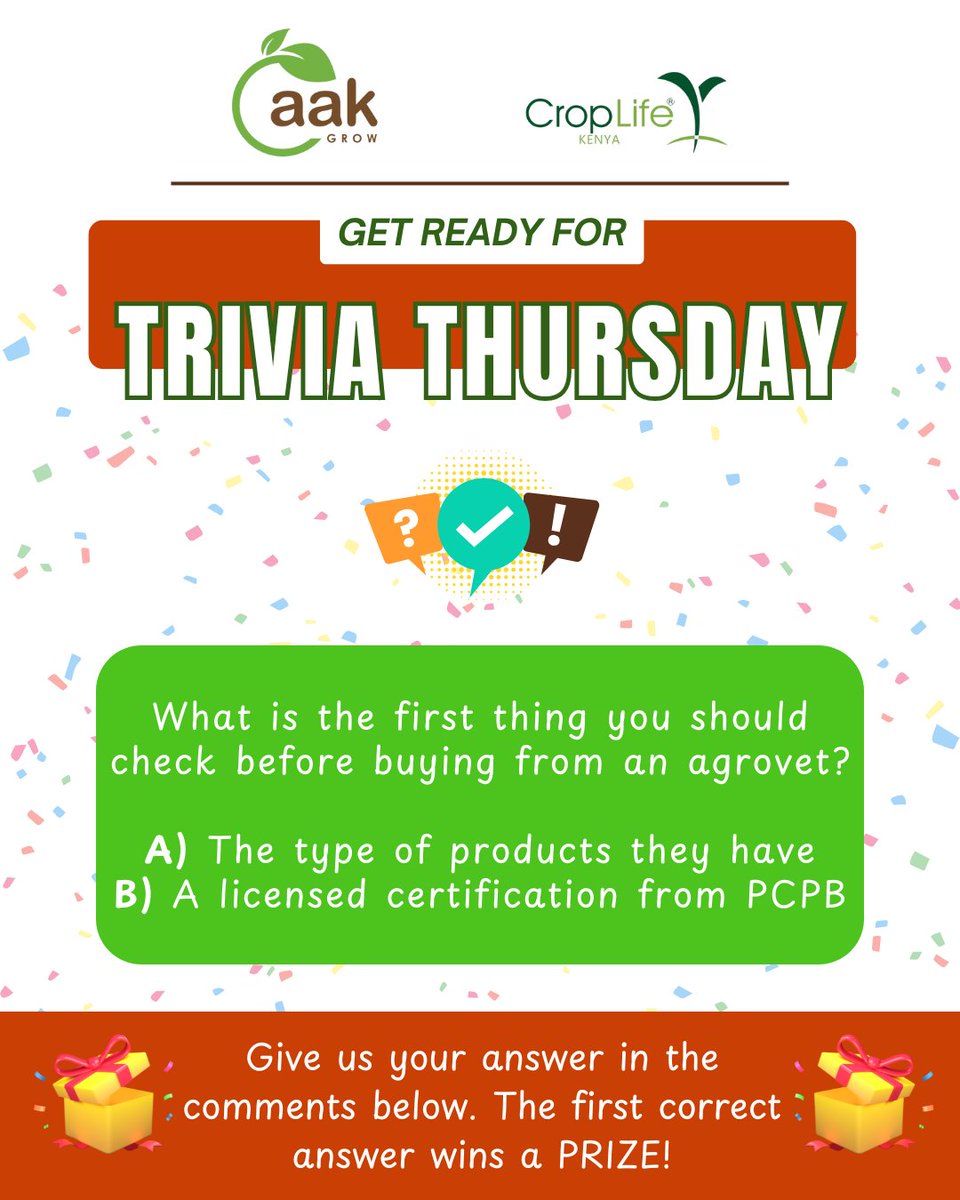 aak
GROW

CropLife®
KENYA

GET READY FOR
TRIVIA THURSDAY

?
!

What is the first thing you should check before buying from an agrovet?

A) The type of products they have
B) A licensed certification from PCPB

Give us your answer in the comments below. The first correct answer wins a PRIZE!